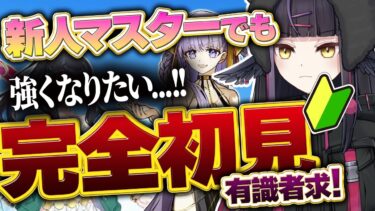 新人マスターでも

強くなりたい…!!

完全初見

有識者求!